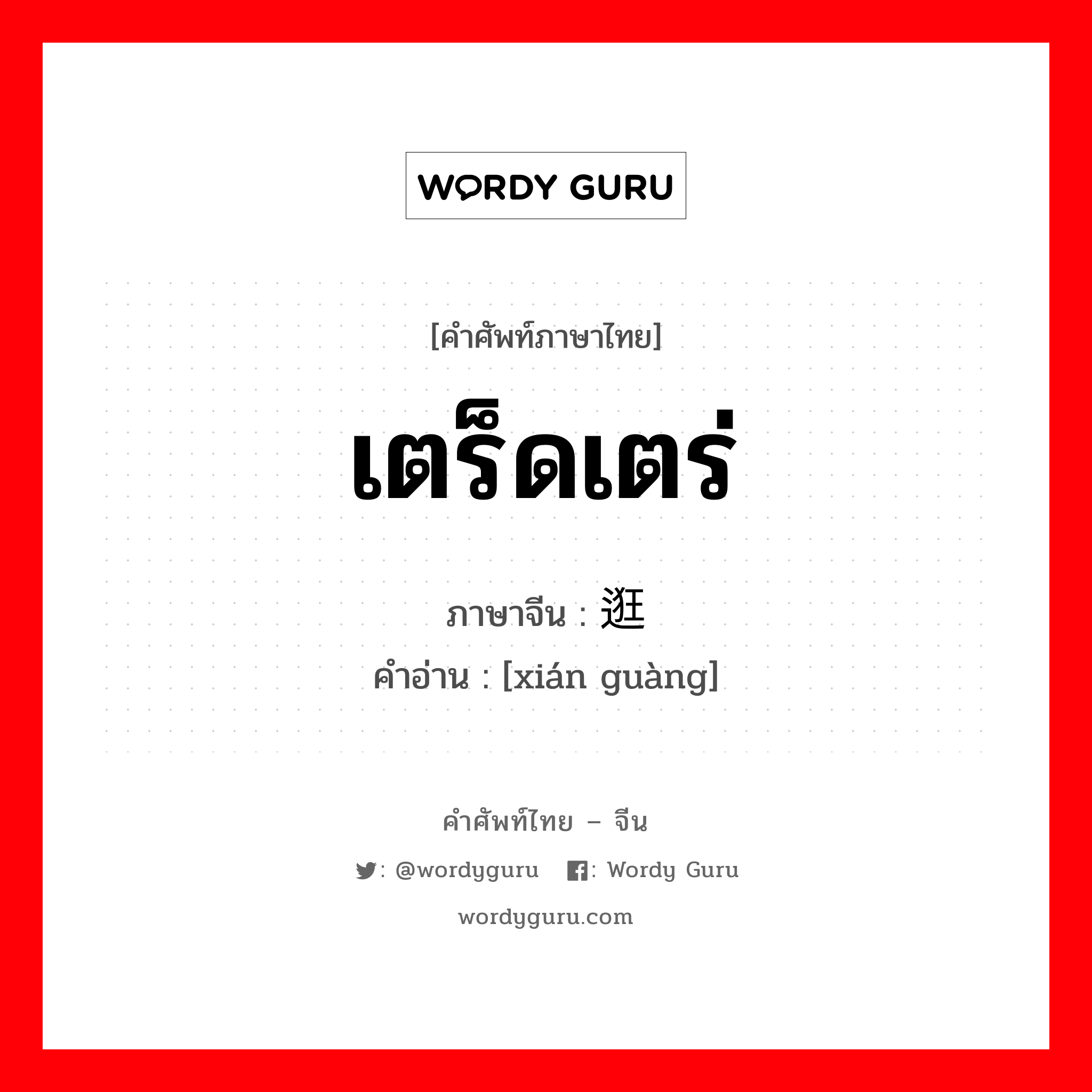 WORDY GURU

[คำศัพท์ภาษาไทย]

เตร็ดเตร่

ภาษาจีน : 逛

คำอ่าน : [xián guàng]

คำศัพท์ไทย – จีน

: @wordyguru : Wordy Guru

wordyguru.com